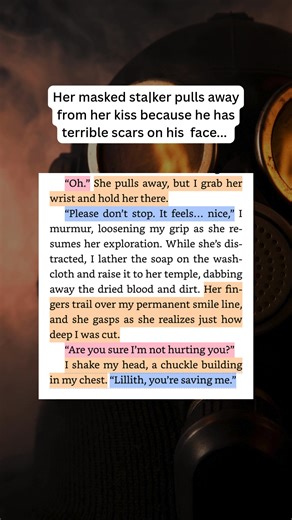 Her masked sta|ker pulls away from her kiss because he has terrible scars on his face...

"Oh." She pulls away, but I grab her wrist and hold her there.

"Please don't stop. It feels... nice," I murmur, loosening my grip as she resumes her exploration. While she's distracted, I lather the soap on the washcloth and raise it to her temple, dabbing away the dried blood and dirt. Her fingers trail over my permanent smile line, and she gasps as she realizes just how deep I was cut.

"Are you sure I'm not hurting you?"

I shake my head, a chuckle building in my chest. "Lillith, you're saving me."